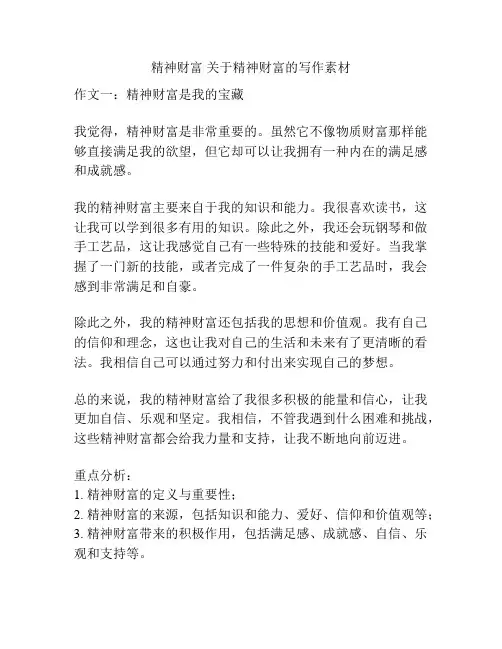 精神财富 关于精神财富的写作素材

作文一：精神财富是我的宝藏

我觉得，精神财富是非常重要的。虽然它不像物质财富那样能够直接满足我的欲望，但它却可以让我拥有一种内在的满足感和成就感。

我的精神财富主要来自于我的知识和能力。我很喜欢读书，这让我可以学到很多有用的知识。除此之外，我还会玩钢琴和做手工艺品，这让我感觉自己有一些特殊的技能和爱好。当我掌握了一门新的技能，或者完成了一件复杂的手工艺品时，我会感到非常满足和自豪。

除此之外，我的精神财富还包括我的思想和价值观。我有自己的信仰和理念，这也让我对自己的生活和未来有了更清晰的看法。我相信自己可以通过努力和付出来实现自己的梦想。

总的来说，我的精神财富给了我很多积极的能量和信心，让我更加自信、乐观和坚定。我相信，不管我遇到什么困难和挑战，这些精神财富都会给我力量和支持，让我不断地向前迈进。

重点分析：
1. 精神财富的定义与重要性；
2. 精神财富的来源，包括知识和能力、爱好、信仰和价值观等；
3. 精神财富带来的积极作用，包括满足感、成就感、自信、乐观和支持等。